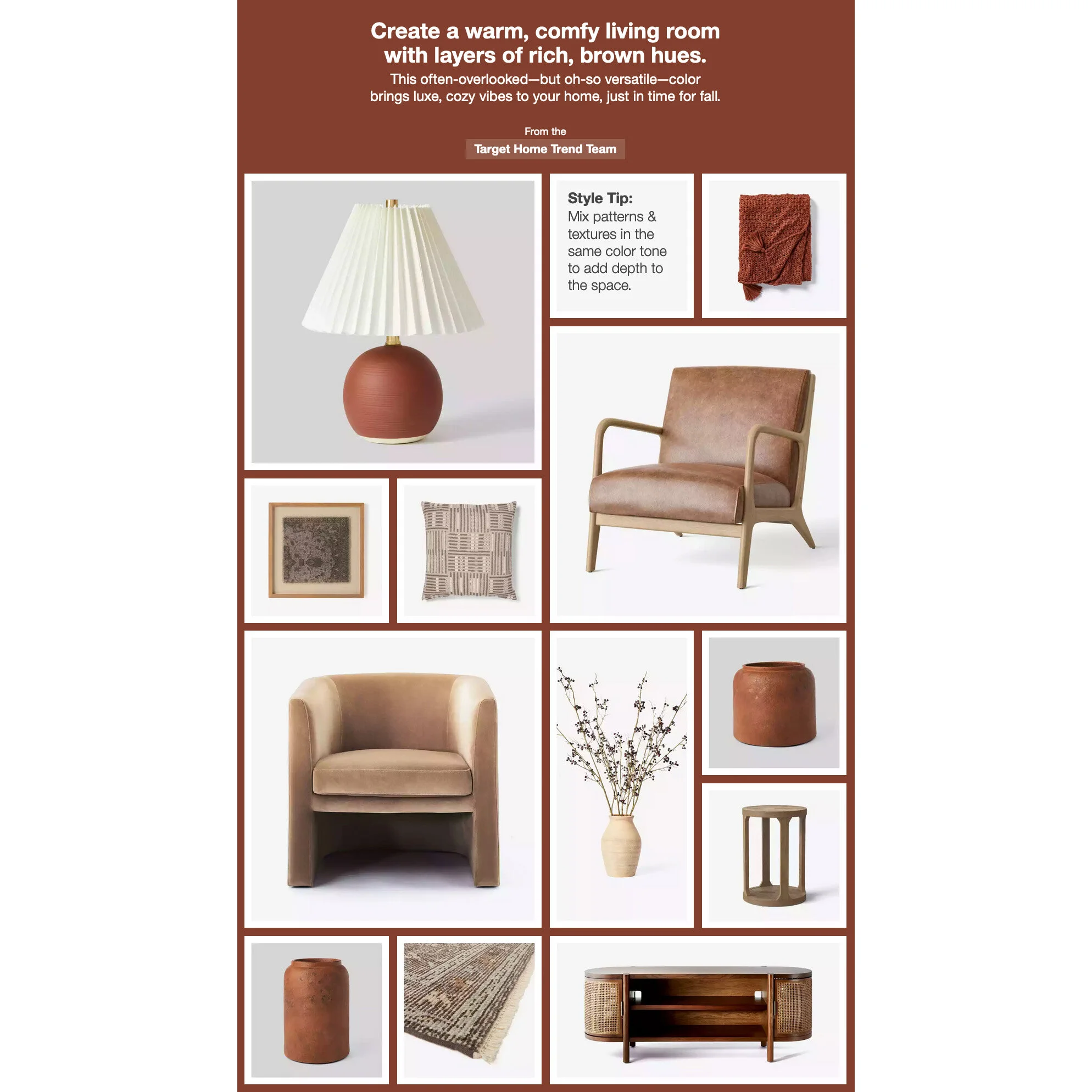 Create a warm, comfy living room with layers of rich, brown hues.

This often-overlooked—but oh-so versatile—color brings luxe, cozy vibes to your home, just in time for fall.

From the
Target Home Trend Team

Style Tip:
Mix patterns & textures in the same color tone to add depth to the space.